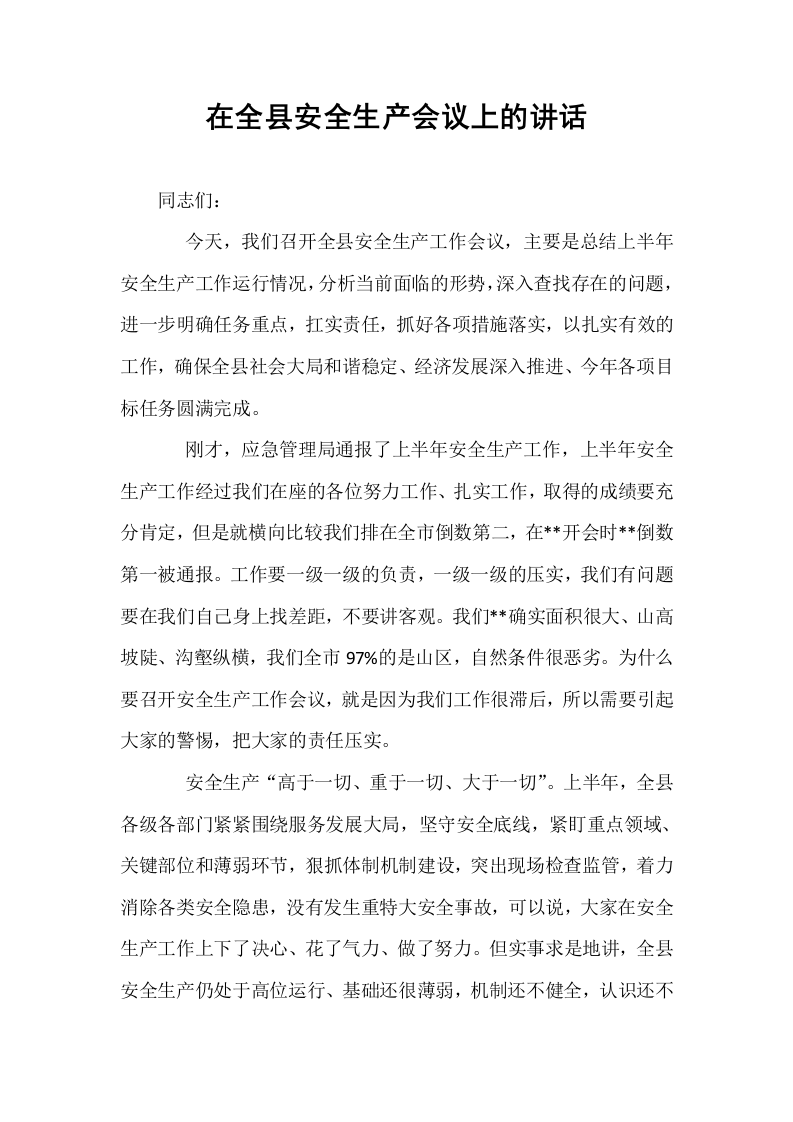 在全县安全生产会议上的讲话

同志们：

今天，我们召开全县安全生产工作会议，主要是总结上半年安全生产工作运行情况，分析当前面临的形势，深入查找存在的问题，进一步明确任务重点，扛实责任，抓好各项措施落实，以扎实有效的工作，确保全县社会大局和谐稳定、经济发展深入推进、今年各项目标任务圆满完成。

刚才，应急管理局通报了上半年安全生产工作，上半年安全生产工作经过我们在座的各位努力工作、扎实工作，取得的成绩要充分肯定，但是就横向比较我们排在全市倒数第二，在**开会时**倒数第一被通报。工作要一级一级的负责，一级一级的压实，我们有问题要在我们自己身上找差距，不要讲客观。我们**确实面积很大、山高坡陡、沟壑纵横，我们全市97%的是山区，自然条件很恶劣。为什么要召开安全生产工作会议，就是因为我们工作很滞后，所以需要引起大家的警惕，把大家的责任压实。

安全生产“高于一切、重于一切、大于一切”。上半年，全县各级各部门紧紧围绕服务发展大局，坚守安全底线，紧盯重点领域、关键部位和薄弱环节，狠抓体制机制建设，突出现场检查监管，着力消除各类安全隐患，没有发生重特大安全事故，可以说，大家在安全生产工作上下了决心、花了气力、做了努力。但实事求是地讲，全县安全生产仍处于高位运行、基础还很薄弱，机制还不健全，认识还不